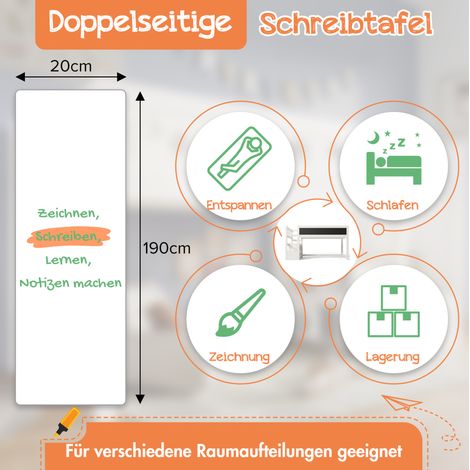 Doppelseitige Schreibtafel

20cm

190cm

Zeichnen,
Schreiben,
Lernen,
Notizen machen

Entspannen

Schlafen

Zeichnung

Lagerung

Für verschiedene Raumaufteilungen geeignet